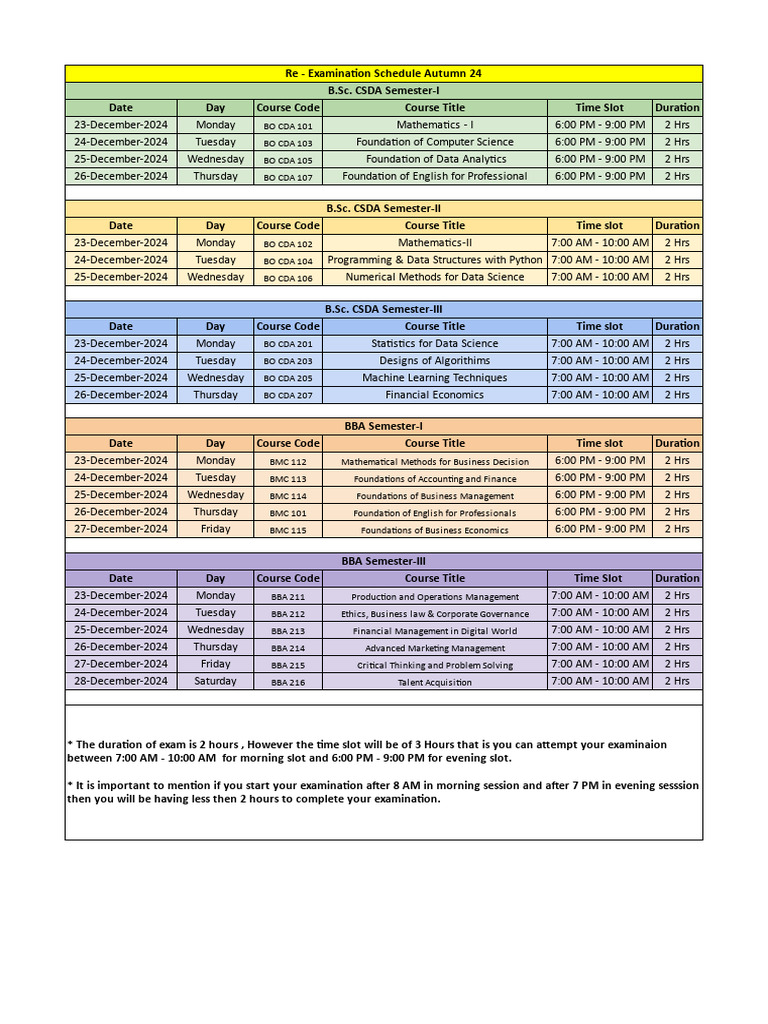 Re - Examination Schedule Autumn 24

B.Sc. CSDA Semester-I

| Date | Day | Course Code | Course Title | Time Slot | Duration |
|---|---|---|---|---|---|
| 23-December-2024 | Monday | BO CDA 101 | Mathematics - I | 6:00 PM - 9:00 PM | 2 Hrs |
| 24-December-2024 | Tuesday | BO CDA 103 | Foundation of Computer Science | 6:00 PM - 9:00 PM | 2 Hrs |
| 25-December-2024 | Wednesday | BO CDA 105 | Foundation of Data Analytics | 6:00 PM - 9:00 PM | 2 Hrs |
| 26-December-2024 | Thursday | BO CDA 107 | Foundation of English for Professional | 6:00 PM - 9:00 PM | 2 Hrs |

B.Sc. CSDA Semester-II

| Date | Day | Course Code | Course Title | Time slot | Duration |
|---|---|---|---|---|---|
| 23-December-2024 | Monday | BO CDA 102 | Mathematics-II | 7:00 AM - 10:00 AM | 2 Hrs |
| 24-December-2024 | Tuesday | BO CDA 104 | Programming & Data Structures with Python | 7:00 AM - 10:00 AM | 2 Hrs |
| 25-December-2024 | Wednesday | BO CDA 106 | Numerical Methods for Data Science | 7:00 AM - 10:00 AM | 2 Hrs |

B.Sc. CSDA Semester-III

| Date | Day | Course Code | Course Title | Time slot | Duration |
|---|---|---|---|---|---|
| 23-December-2024 | Monday | BO CDA 201 | Statistics for Data Science | 7:00 AM - 10:00 AM | 2 Hrs |
| 24-December-2024 | Tuesday | BO CDA 203 | Designs of Algorithims | 7:00 AM - 10:00 AM | 2 Hrs |
| 25-December-2024 | Wednesday | BO CDA 205 | Machine Learning Techniques | 7:00 AM - 10:00 AM | 2 Hrs |
| 26-December-2024 | Thursday | BO CDA 207 | Financial Economics | 7:00 AM - 10:00 AM | 2 Hrs |

BBA Semester-I

| Date | Day | Course Code | Course Title | Time slot | Duration |
|---|---|---|---|---|---|
| 23-December-2024 | Monday | BMC 112 | Mathematical Methods for Business Decision | 6:00 PM - 9:00 PM | 2 Hrs |
| 24-December-2024 | Tuesday | BMC 113 | Foundations of Accounting and Finance | 6:00 PM - 9:00 PM | 2 Hrs |
| 25-December-2024 | Wednesday | BMC 114 | Foundations of Business Management | 6:00 PM - 9:00 PM | 2 Hrs |
| 26-December-2024 | Thursday | BMC 101 | Foundation of English for Professionals | 6:00 PM - 9:00 PM | 2 Hrs |
| 27-December-2024 | Friday | BMC 115 | Foundations of Business Economics | 6:00 PM - 9:00 PM | 2 Hrs |

BBA Semester-III

| Date | Day | Course Code | Course Title | Time Slot | Duration |
|---|---|---|---|---|---|
| 23-December-2024 | Monday | BBA 211 | Production and Operations Management | 7:00 AM - 10:00 AM | 2 Hrs |
| 24-December-2024 | Tuesday | BBA 212 | Ethics, Business law & Corporate Governance | 7:00 AM - 10:00 AM | 2 Hrs |
| 25-December-2024 | Wednesday | BBA 213 | Financial Management in Digital World | 7:00 AM - 10:00 AM | 2 Hrs |
| 26-December-2024 | Thursday | BBA 214 | Advanced Marketing Management | 7:00 AM - 10:00 AM | 2 Hrs |
| 27-December-2024 | Friday | BBA 215 | Critical Thinking and Problem Solving | 7:00 AM - 10:00 AM | 2 Hrs |
| 28-December-2024 | Saturday | BBA 216 | Talent Acquisition | 7:00 AM - 10:00 AM | 2 Hrs |

* The duration of exam is 2 hours , However the time slot will be of 3 Hours that is you can attempt your examinaion between 7:00 AM - 10:00 AM for morning slot and 6:00 PM - 9:00 PM for evening slot.

* It is important to mention if you start your examination after 8 AM in morning session and after 7 PM in evening sesssion then you will be having less then 2 hours to complete your examination.